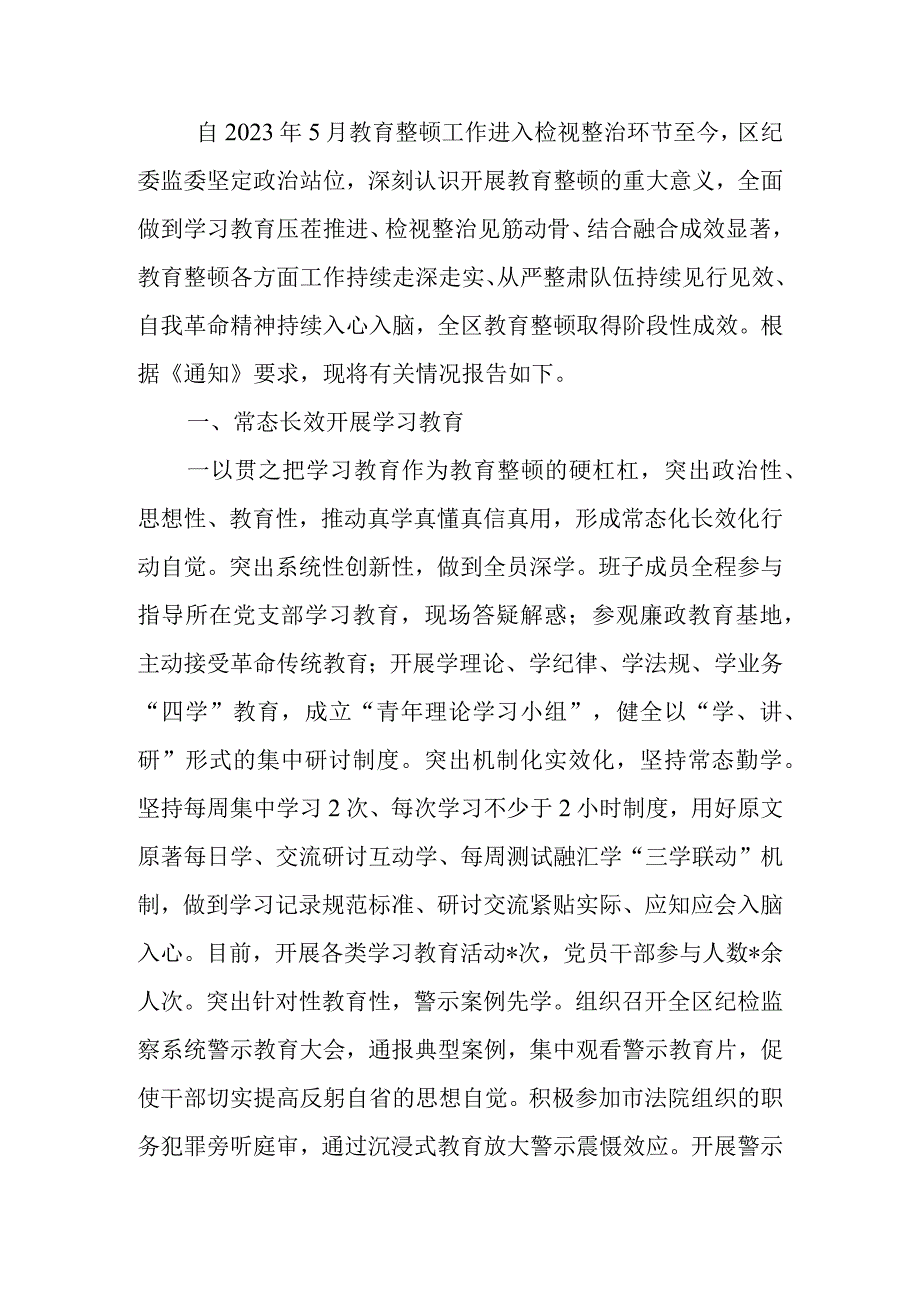 自2023年5月教育整顿工作进入检视整治环节至今，区纪委监委坚定政治站位，深刻认识开展教育整顿的重大意义，全面做到学习教育压茬推进、检视整治见筋动骨、结合融合成效显著，教育整顿各方面工作持续走深走实、从严整肃队伍持续见行见效、自我革命精神持续入心入脑，全区教育整顿取得阶段性成效。根据《通知》要求，现将有关情况报告如下。

一、常态长效开展学习教育

一以贯之把学习教育作为教育整顿的硬杠杠，突出政治性、思想性、教育性，推动真学真懂真信真用，形成常态化长效化行动自觉。突出系统性创新性，做到全员深学。班子成员全程参与指导所在党支部学习教育，现场答疑解惑；参观廉政教育基地，主动接受革命传统教育；开展学理论、学纪律、学法规、学业务“四学”教育，成立“青年理论学习小组”，健全以“学、讲、研”形式的集中研讨制度。突出机制化实效化，坚持常态勤学。坚持每周集中学习2次、每次学习不少于2小时制度，用好原文原著每日学、交流研讨互动学、每周测试融汇学“三学联动”机制，做到学习记录规范标准、研讨交流紧贴实际、应知应会入脑入心。目前，开展各类学习教育活动*次，党员干部参与人数*余人次。突出针对性教育性，警示案例先学。组织召开全区纪检监察系统警示教育大会，通报典型案例，集中观看警示教育片，促使干部切实提高反躬自省的思想自觉。积极参加市法院组织的职务犯罪旁听庭审，通过沉浸式教育放大警示震慑效应。开展警示